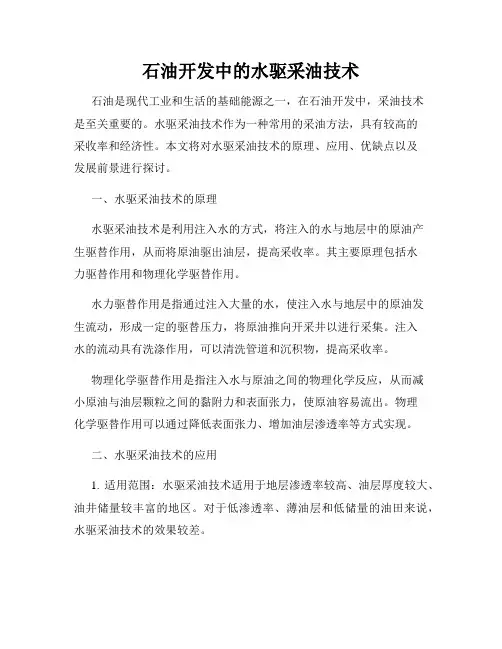 石油开发中的水驱采油技术

石油是现代工业和生活的基础能源之一，在石油开发中，采油技术是至关重要的。水驱采油技术作为一种常用的采油方法，具有较高的采收率和经济性。本文将对水驱采油技术的原理、应用、优缺点以及发展前景进行探讨。

一、水驱采油技术的原理

水驱采油技术是利用注入水的方式，将注入的水与地层中的原油产生驱替作用，从而将原油驱出油层，提高采收率。其主要原理包括水力驱替作用和物理化学驱替作用。

水力驱替作用是指通过注入大量的水，使注入水与地层中的原油发生流动，形成一定的驱替压力，将原油推向开采井以进行采集。注入水的流动具有洗涤作用，可以清洗管道和沉积物，提高采收率。

物理化学驱替作用是指注入水与原油之间的物理化学反应，从而减小原油与油层颗粒之间的黏附力和表面张力，使原油容易流出。物理化学驱替作用可以通过降低表面张力、增加油层渗透率等方式实现。

二、水驱采油技术的应用

1. 适用范围：水驱采油技术适用于地层渗透率较高、油层厚度较大、油井储量较丰富的地区。对于低渗透率、薄油层和低储量的油田来说，水驱采油技术的效果较差。